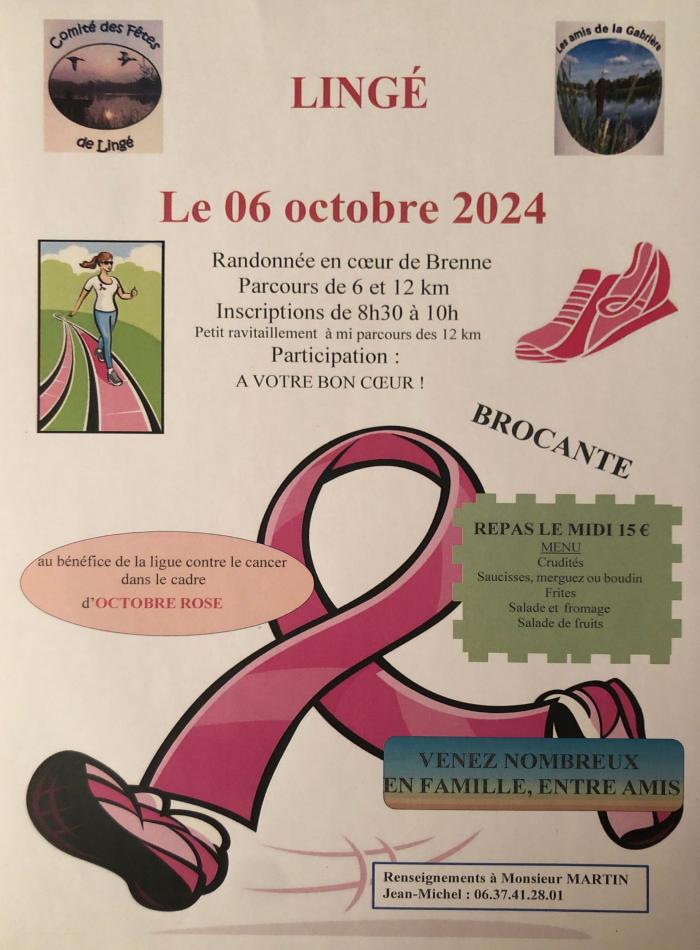 Comité des Fêtes
de Lingé

LINGÉ

Les amis de la Gabrière

Le 06 octobre 2024

Randonnée en cœur de Brenne
Parcours de 6 et 12 km
Inscriptions de 8h30 à 10h
Petit ravitaillement à mi parcours des 12 km
Participation :
A VOTRE BON CŒUR !

BROCANTE

au bénéfice de la ligue contre le cancer dans le cadre
d'OCTOBRE ROSE

REPAS LE MIDI 15 €
MENU
Crudités
Saucisses, merguez ou boudin
Frites
Salade et fromage
Salade de fruits

VENEZ NOMBREUX
EN FAMILLE, ENTRE AMIS

Renseignements à Monsieur MARTIN
Jean-Michel : 06.37.41.28.01